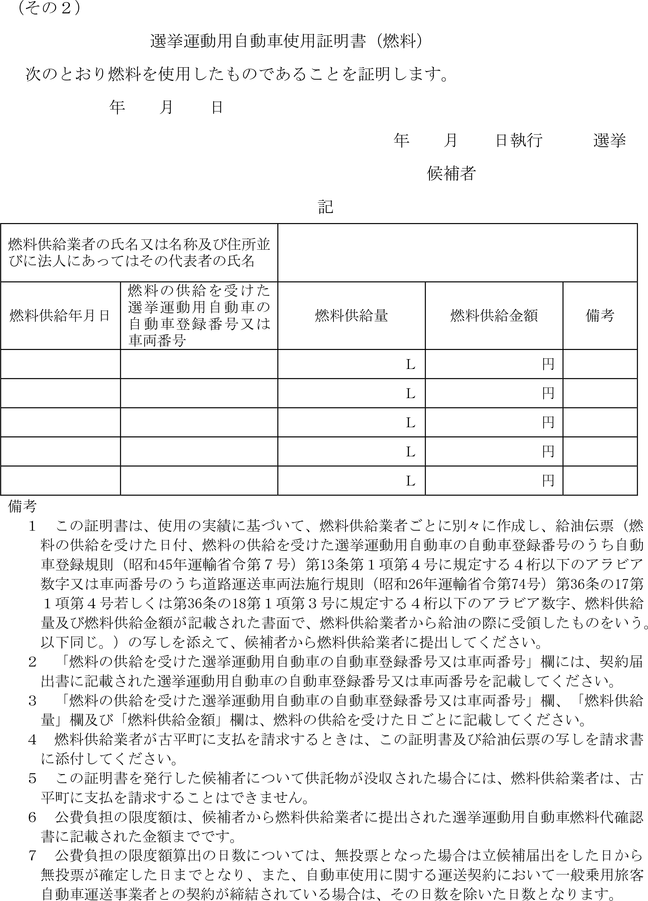 （その２）

選挙運動用自動車使用証明書（燃料）

次のとおり燃料を使用したものであることを証明します。

年　　月　　日

年　　月　　日執行　　　選挙

候補者

記

| 燃料供給業者の氏名又は名称及び住所並びに法人にあってはその代表者の氏名 | | | | |
|---|---|---|---|---|
| 燃料供給年月日 | 燃料の供給を受けた選挙運動用自動車の自動車登録番号又は車両番号 | 燃料供給量 | 燃料供給金額 | 備考 |
| | | L | 円 | |
| | | L | 円 | |
| | | L | 円 | |
| | | L | 円 | |
| | | L | 円 | |

備考

１　この証明書は、使用の実績に基づいて、燃料供給業者ごとに別々に作成し、給油伝票（燃料の供給を受けた日付、燃料の供給を受けた選挙運動用自動車の自動車登録番号のうち自動車登録規則（昭和45年運輸省令第７号）第13条第１項第４号に規定する４桁以下のアラビア数字又は車両番号のうち道路運送車両法施行規則（昭和26年運輸省令第74号）第36条の17第１項第４号若しくは第36条の18第１項第３号に規定する４桁以下のアラビア数字、燃料供給量及び燃料供給金額が記載された書面で、燃料供給業者から給油の際に受領したものをいう。以下同じ。）の写しを添えて、候補者から燃料供給業者に提出してください。

２　「燃料の供給を受けた選挙運動用自動車の自動車登録番号又は車両番号」欄には、契約届出書に記載された選挙運動用自動車の自動車登録番号又は車両番号を記載してください。

３　「燃料の供給を受けた選挙運動用自動車の自動車登録番号又は車両番号」欄、「燃料供給量」欄及び「燃料供給金額」欄は、燃料の供給を受けた日ごとに記載してください。

４　燃料供給業者が古平町に支払を請求するときは、この証明書及び給油伝票の写しを請求書に添付してください。

５　この証明書を発行した候補者について供託物が没収された場合には、燃料供給業者は、古平町に支払を請求することはできません。

６　公費負担の限度額は、候補者から燃料供給業者に提出された選挙運動用自動車燃料代確認書に記載された金額までです。

７　公費負担の限度額算出の日数については、無投票となった場合は立候補届出をした日から無投票が確定した日までとなり、また、自動車使用に関する運送契約において一般乗用旅客自動車運送事業者との契約が締結されている場合は、その日数を除いた日数となります。